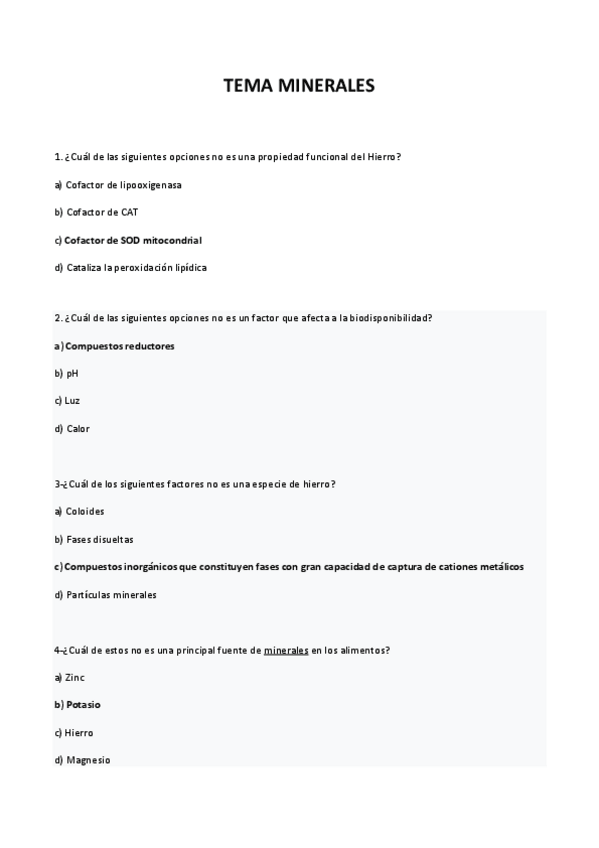 TEMA MINERALES

1. ¿Cuál de las siguientes opciones no es una propiedad funcional del Hierro?

a) Cofactor de lipooxigenasa

b) Cofactor de CAT

c) Cofactor de SOD mitocondrial

d) Cataliza la peroxidación lipídica

2. ¿Cuál de las siguientes opciones no es un factor que afecta a la biodisponibilidad?

a) Compuestos reductores

b) pH

c) Luz

d) Calor

3-¿Cuál de los siguientes factores no es una especie de hierro?

a) Coloides

b) Fases disueltas

c) Compuestos inorgánicos que constituyen fases con gran capacidad de captura de cationes metálicos

d) Partículas minerales

4-¿Cuál de estos no es una principal fuente de minerales en los alimentos?

a) Zinc

b) Potasio

c) Hierro

d) Magnesio